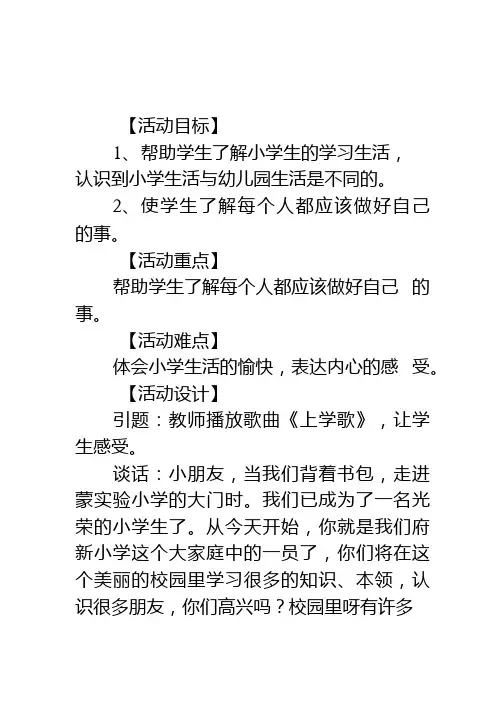 【活动目标】

1、帮助学生了解小学生的学习生活，认识到小学生活与幼儿园生活是不同的。

2、使学生了解每个人都应该做好自己的事。

【活动重点】

帮助学生了解每个人都应该做好自己 的事。

【活动难点】

体会小学生活的愉快，表达内心的感 受。

【活动设计】

引题：教师播放歌曲《上学歌》，让学生感受。

谈话：小朋友，当我们背着书包，走进蒙实验小学的大门时。我们已成为了一名光荣的小学生了。从今天开始，你就是我们府新小学这个大家庭中的一员了，你们将在这个美丽的校园里学习很多的知识、本领，认识很多朋友，你们高兴吗？校园里呀有许多